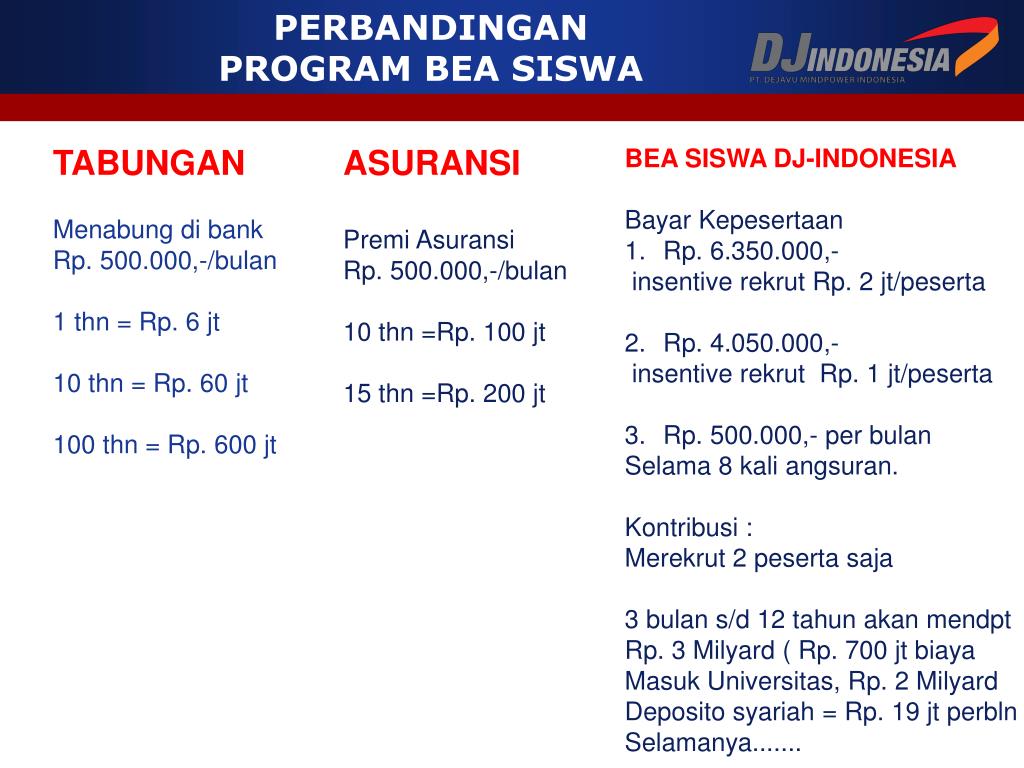 PERBANDINGAN
PROGRAM BEA SISWA

DJ INDONESIA
PT. DEJAVU MINDPOWER INDONESIA

TABUNGAN

Menabung di bank
Rp. 500.000,-/bulan

1 thn = Rp. 6 jt

10 thn = Rp. 60 jt

100 thn = Rp. 600 jt

ASURANSI

Premi Asuransi
Rp. 500.000,-/bulan

10 thn =Rp. 100 jt

15 thn =Rp. 200 jt

BEA SISWA DJ-INDONESIA

Bayar Kepesertaan
1. Rp. 6.350.000,-
insentive rekrut Rp. 2 jt/peserta

2. Rp. 4.050.000,-
insentive rekrut Rp. 1 jt/peserta

3. Rp. 500.000,- per bulan
Selama 8 kali angsuran.

Kontribusi :
Merekrut 2 peserta saja

3 bulan s/d 12 tahun akan mendpt Rp. 3 Milyard ( Rp. 700 jt biaya Masuk Universitas, Rp. 2 Milyard Deposito syariah = Rp. 19 jt perbln Selamanya.......